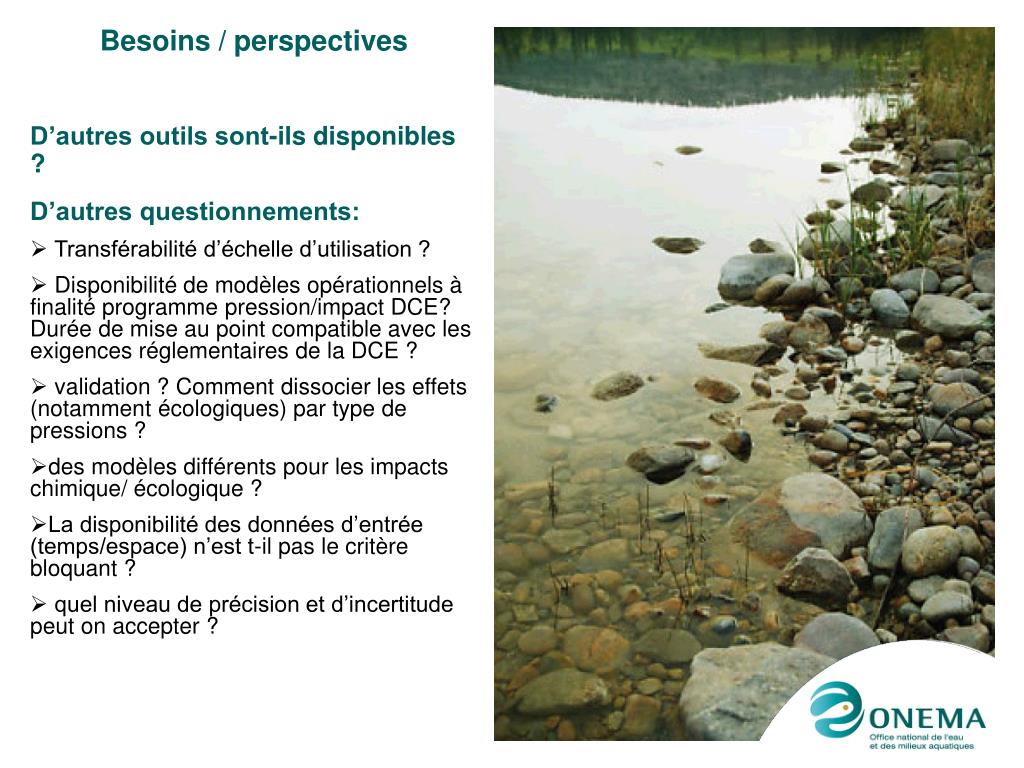 Besoins / perspectives

D’autres outils sont-ils disponibles ?

D’autres questionnements:

➢ Transférabilité d’échelle d’utilisation ?

➢ Disponibilité de modèles opérationnels à finalité programme pression/impact DCE? Durée de mise au point compatible avec les exigences réglementaires de la DCE ?

➢ validation ? Comment dissocier les effets (notamment écologiques) par type de pressions ?

➢des modèles différents pour les impacts chimique/ écologique ?

➢La disponibilité des données d’entrée (temps/espace) n’est t-il pas le critère bloquant ?

➢ quel niveau de précision et d’incertitude peut on accepter ?

ONEMA
Office national de l'eau et des milieux aquatiques